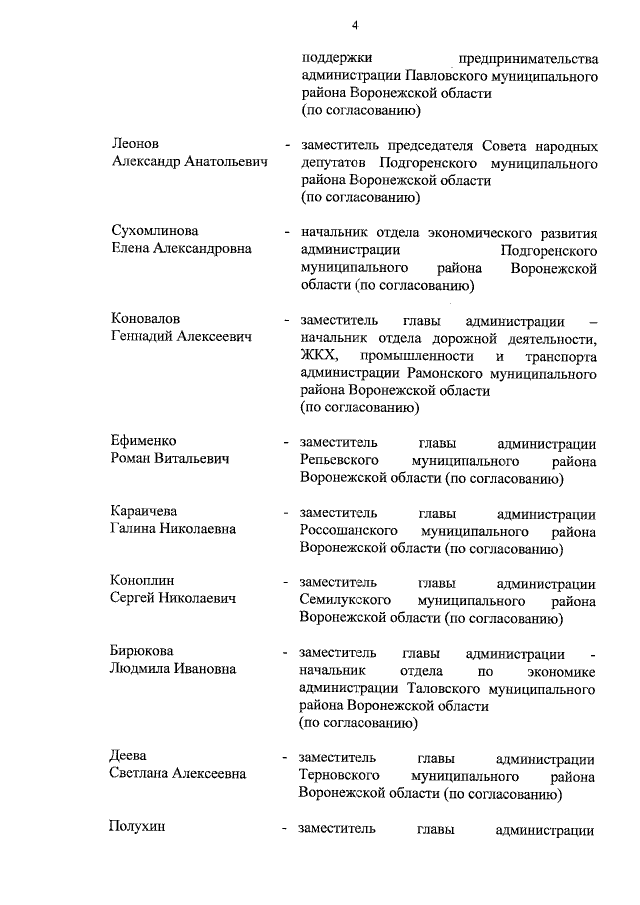 4

поддержки предпринимательства администрации Павловского муниципального района Воронежской области (по согласованию)

Леонов Александр Анатольевич - заместитель председателя Совета народных депутатов Подгоренского муниципального района Воронежской области (по согласованию)

Сухомлинова Елена Александровна - начальник отдела экономического развития администрации Подгоренского муниципального района Воронежской области (по согласованию)

Коновалов Геннадий Алексеевич - заместитель главы администрации – начальник отдела дорожной деятельности, ЖКХ, промышленности и транспорта администрации Рамонского муниципального района Воронежской области (по согласованию)

Ефименко Роман Витальевич - заместитель главы администрации Репьевского муниципального района Воронежской области (по согласованию)

Караичева Галина Николаевна - заместитель главы администрации Россошанского муниципального района Воронежской области (по согласованию)

Коноплин Сергей Николаевич - заместитель главы администрации Семилукского муниципального района Воронежской области (по согласованию)

Бирюкова Людмила Ивановна - заместитель главы администрации - начальник отдела по экономике администрации Таловского муниципального района Воронежской области (по согласованию)

Деева Светлана Алексеевна - заместитель главы администрации Терновского муниципального района Воронежской области (по согласованию)

Полухин - заместитель главы администрации